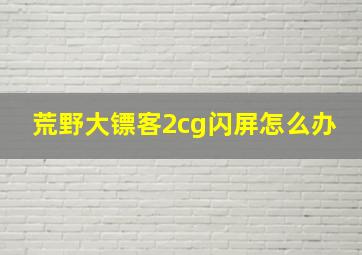 荒野大镖客2cg闪屏怎么办